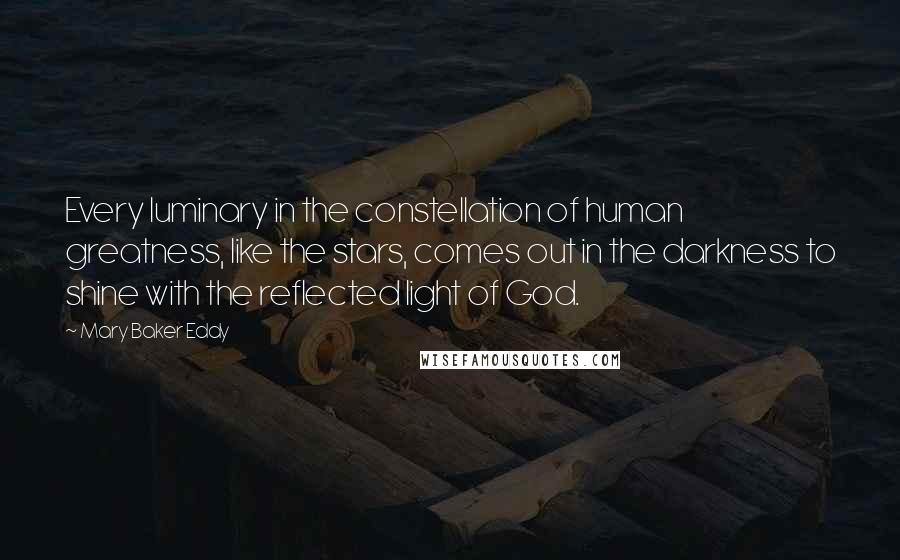 Every luminary in the constellation of human greatness, like the stars, comes out in the darkness to shine with the reflected light of God.

~ Mary Baker Eddy

WISEFAMOUSQUOTES.COM